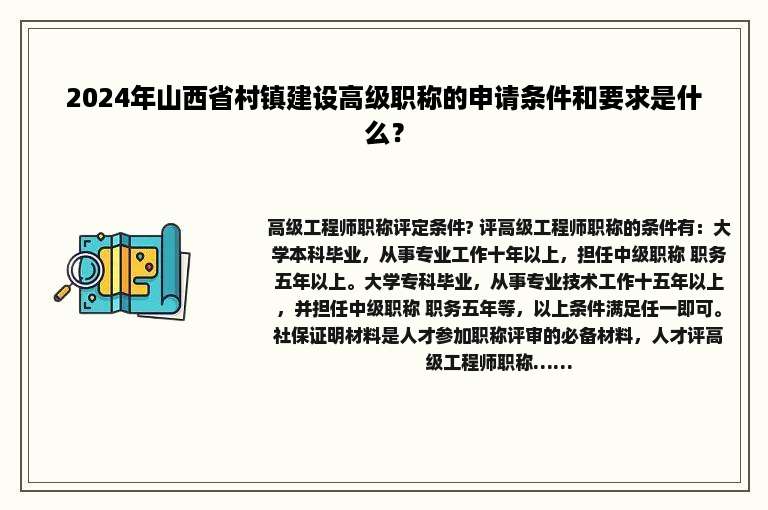 2024年山西省村镇建设高级职称的申请条件和要求是什么？

高级工程师职称评定条件? 评高级工程师职称的条件有：大学本科毕业，从事专业工作十年以上，担任中级职称 职务五年以上。大学专科毕业，从事专业技术工作十五年以上，并担任中级职称 职务五年等，以上条件满足任一即可。社保证明材料是人才参加职称评审的必备材料，人才评高级工程师职称......